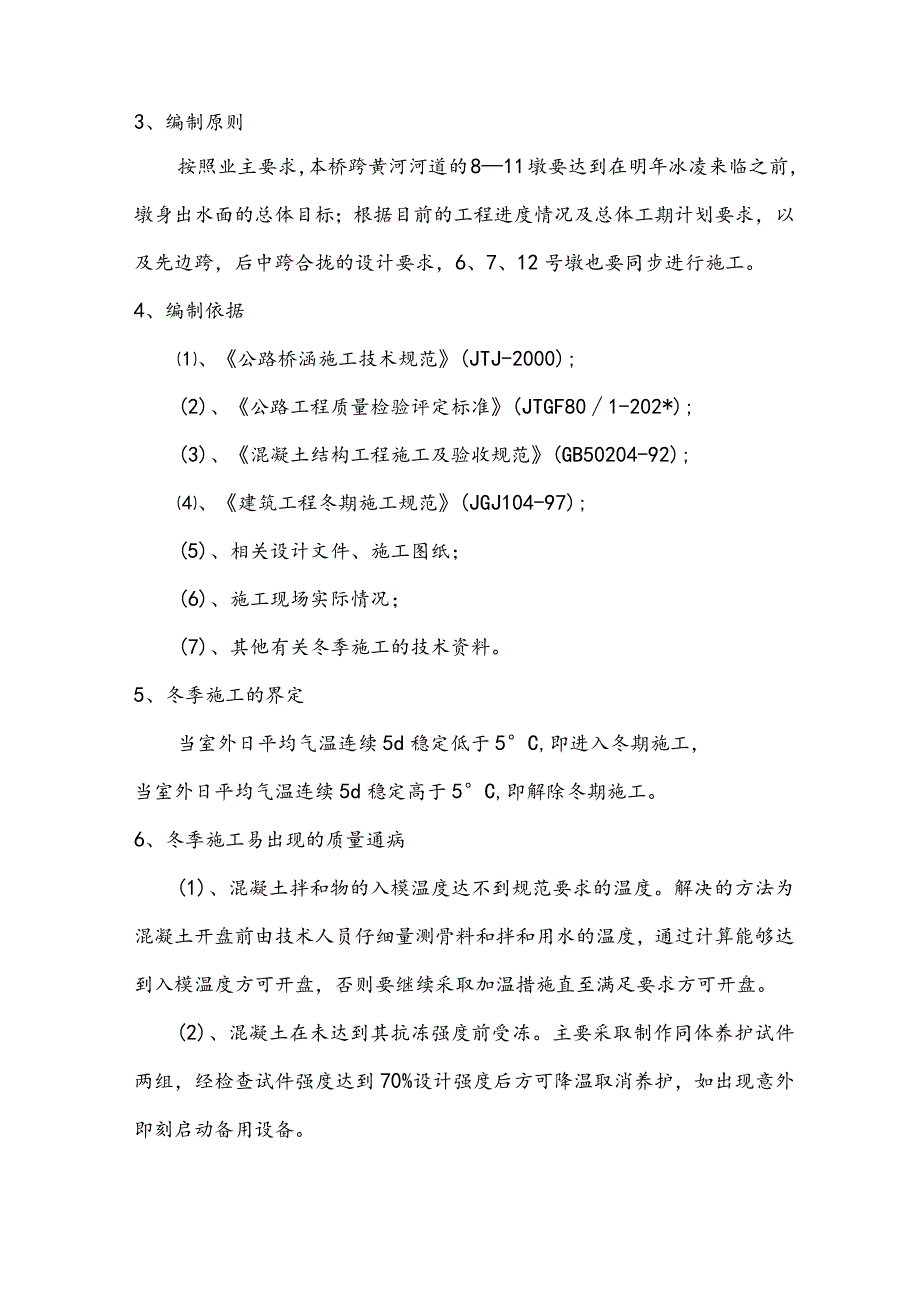 3、编制原则

按照业主要求,本桥跨黄河河道的8—11墩要达到在明年冰凌来临之前,墩身出水面的总体目标;根据目前的工程进度情况及总体工期计划要求,以及先边跨,后中跨合拢的设计要求,6、7、12号墩也要同步进行施工。

4、编制依据

⑴、《公路桥涵施工技术规范》(JTJ-2000);

(2)、《公路工程质量检验评定标准》(JTGF80/1-202*);

(3)、《混凝土结构工程施工及验收规范》(GB50204-92);

⑷、《建筑工程冬期施工规范》(JGJ104-97);

(5)、相关设计文件、施工图纸;

(6)、施工现场实际情况;

(7)、其他有关冬季施工的技术资料。

5、冬季施工的界定

当室外日平均气温连续5d稳定低于5°C,即进入冬期施工,

当室外日平均气温连续5d稳定高于5°C,即解除冬期施工。

6、冬季施工易出现的质量通病

(1)、混凝土拌和物的入模温度达不到规范要求的温度。解决的方法为混凝土开盘前由技术人员仔细量测骨料和拌和用水的温度,通过计算能够达到入模温度方可开盘,否则要继续采取加温措施直至满足要求方可开盘。

(2)、混凝土在未达到其抗冻强度前受冻。主要采取制作同体养护试件两组,经检查试件强度达到70%设计强度后方可降温取消养护,如出现意外即刻启动备用设备。